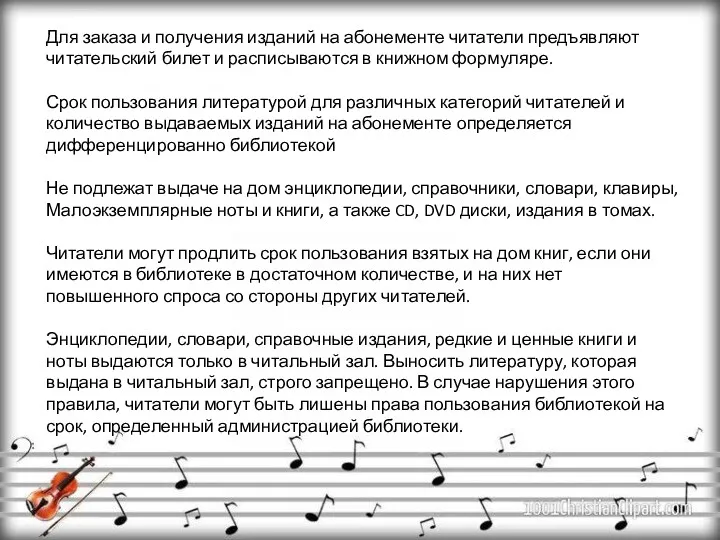 Для заказа и получения изданий на абонементе читатели предъявляют читательский билет и расписываются в книжном формуляре.

Срок пользования литературой для различных категорий читателей и количество выдаваемых изданий на абонементе определяется дифференцированно библиотекой

Не подлежат выдаче на дом энциклопедии, справочники, словари, клавиры, Малоэкземплярные ноты и книги, а также CD, DVD диски, издания в томах.

Читатели могут продлить срок пользования взятых на дом книг, если они имеются в библиотеке в достаточном количестве, и на них нет повышенного спроса со стороны других читателей.

Энциклопедии, словари, справочные издания, редкие и ценные книги и ноты выдаются только в читальный зал. Выносить литературу, которая выдана в читальный зал, строго запрещено. В случае нарушения этого правила, читатели могут быть лишены права пользования библиотекой на срок, определенный администрацией библиотеки.

1001ChristianClipart.com